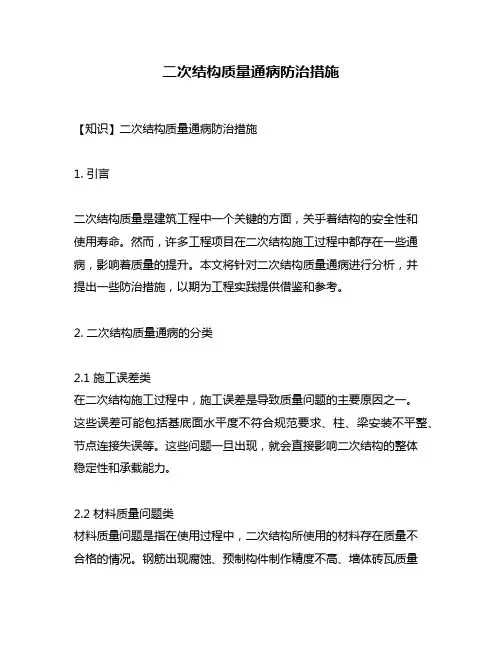 二次结构质量通病防治措施

【知识】二次结构质量通病防治措施

1. 引言

二次结构质量是建筑工程中一个关键的方面，关乎着结构的安全性和使用寿命。然而，许多工程项目在二次结构施工过程中都存在一些通病，影响着质量的提升。本文将针对二次结构质量通病进行分析，并提出一些防治措施，以期为工程实践提供借鉴和参考。

2. 二次结构质量通病的分类

2.1 施工误差类
在二次结构施工过程中，施工误差是导致质量问题的主要原因之一。这些误差可能包括基底面水平度不符合规范要求、柱、梁安装不平整、节点连接失误等。这些问题一旦出现，就会直接影响二次结构的整体稳定性和承载能力。

2.2 材料质量问题类
材料质量问题是指在使用过程中，二次结构所使用的材料存在质量不合格的情况。钢筋出现腐蚀、预制构件制作精度不高、墙体砖瓦质量